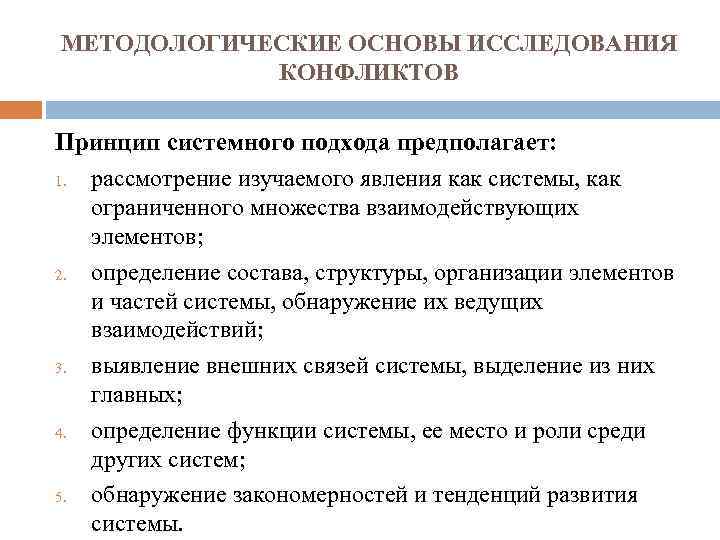 МЕТОДОЛОГИЧЕСКИЕ ОСНОВЫ ИССЛЕДОВАНИЯ КОНФЛИКТОВ

Принцип системного подхода предполагает:

1. рассмотрение изучаемого явления как системы, как ограниченного множества взаимодействующих элементов;
2. определение состава, структуры, организации элементов и частей системы, обнаружение их ведущих взаимодействий;
3. выявление внешних связей системы, выделение из них главных;
4. определение функции системы, ее место и роли среди других систем;
5. обнаружение закономерностей и тенденций развития системы.